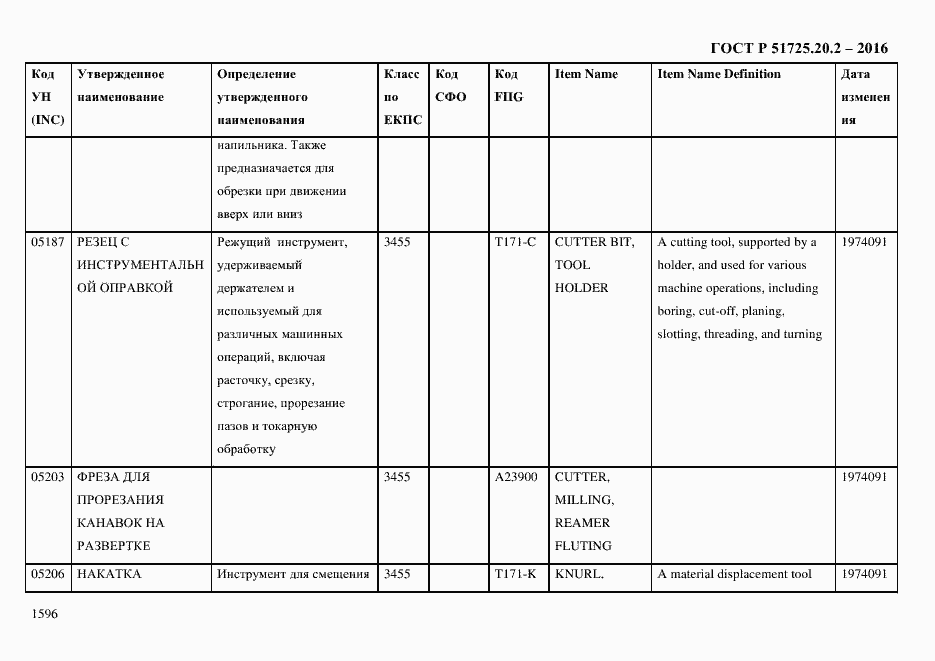 ГОСТ Р 51725.20.2 – 2016

| Код УН (INC) | Утвержденное наименование | Определение утвержденного наименования | Класс по ЕКПС | Код СФО | Код FIIG | Item Name | Item Name Definition | Дата изменения |
|---|---|---|---|---|---|---|---|---|
| | | напильника. Также предназначается для обрезки при движении вверх или вниз | | | | | | |
| 05187 | РЕЗЕЦ С ИНСТРУМЕНТАЛЬНОЙ ОПРАВКОЙ | Режущий инструмент, удерживаемый держателем и используемый для различных машинных операций, включая расточку, срезку, строгание, прорезание пазов и токарную обработку | 3455 | | T171-C | CUTTER BIT, TOOL HOLDER | A cutting tool, supported by a holder, and used for various machine operations, including boring, cut-off, planing, slotting, threading, and turning | 1974091 |
| 05203 | ФРЕЗА ДЛЯ ПРОРЕЗАНИЯ КАНАВОК НА РАЗВЕРТКЕ | | 3455 | | A23900 | CUTTER, MILLING, REAMER FLUTING | | 1974091 |
| 05206 | НАКАТКА | Инструмент для смещения | 3455 | | T171-K | KNURL. | A material displacement tool | 1974091 |

1596